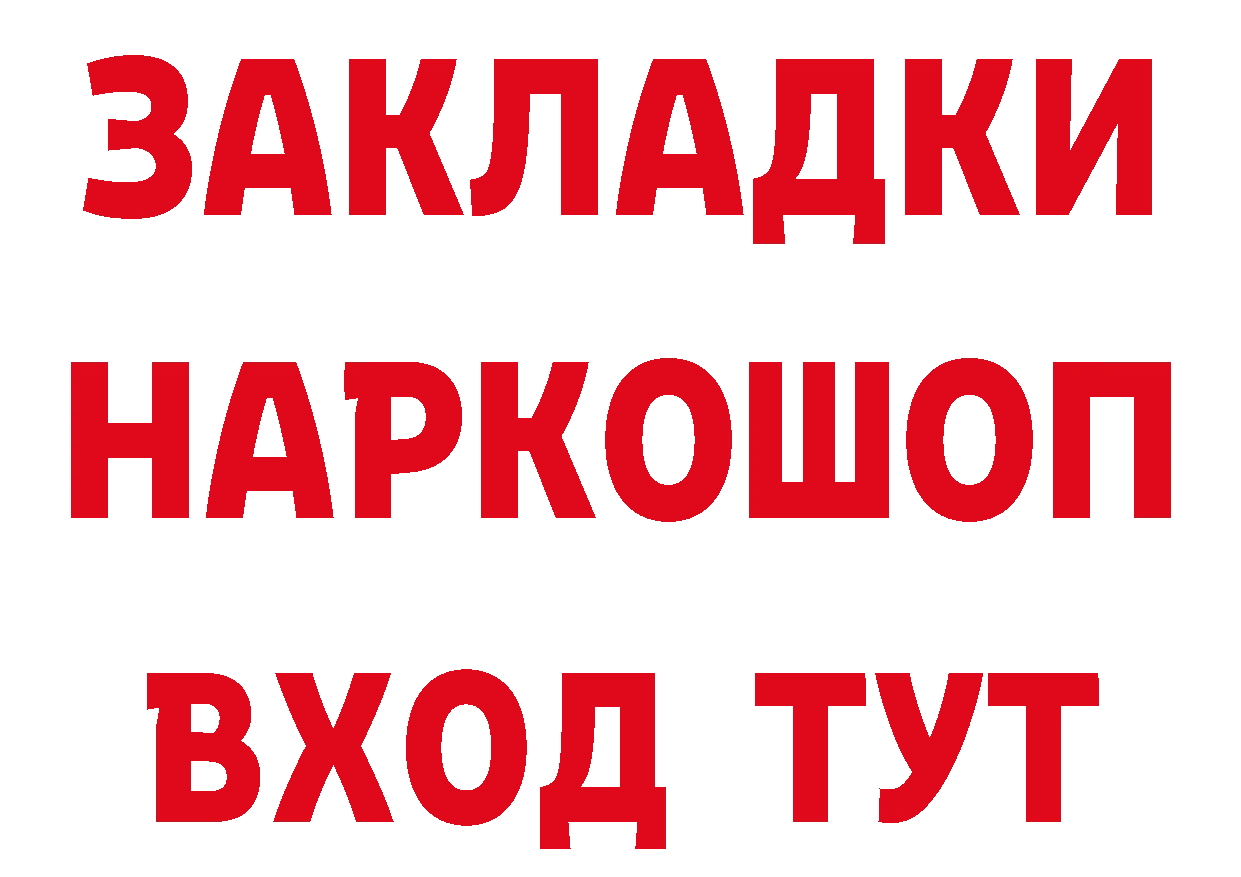 ЗАКЛАДКИ НАРКОШОП ВХОД ТУТ